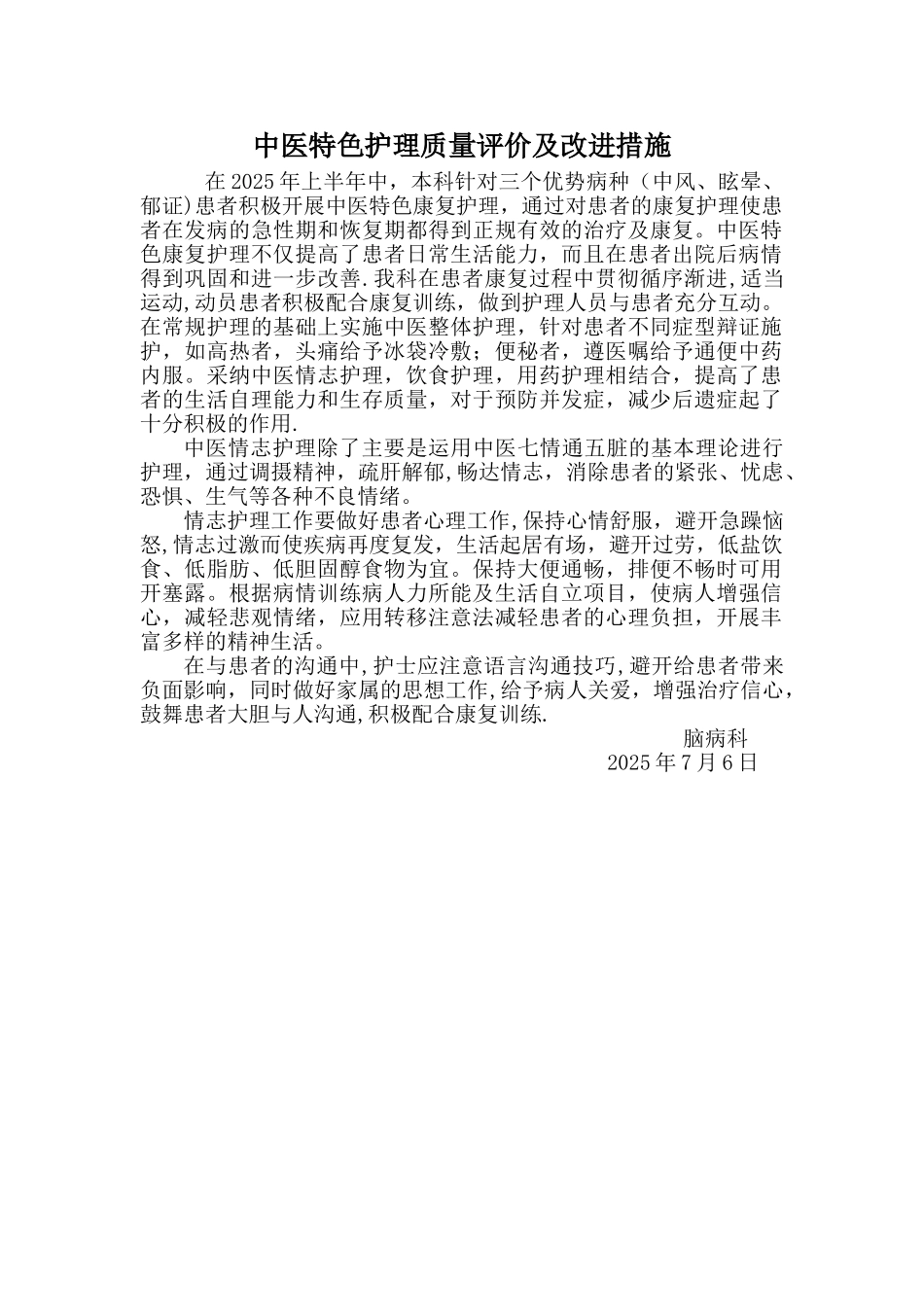 中医特色护理质量评价及改进措施

在 2025 年上半年中，本科针对三个优势病种（中风、眩晕、郁证)患者积极开展中医特色康复护理，通过对患者的康复护理使患者在发病的急性期和恢复期都得到正规有效的治疗及康复。中医特色康复护理不仅提高了患者日常生活能力，而且在患者出院后病情得到巩固和进一步改善.我科在患者康复过程中贯彻循序渐进,适当运动,动员患者积极配合康复训练，做到护理人员与患者充分互动。在常规护理的基础上实施中医整体护理，针对患者不同症型辩证施护，如高热者，头痛给予冰袋冷敷；便秘者，遵医嘱给予通便中药内服。采纳中医情志护理，饮食护理，用药护理相结合，提高了患者的生活自理能力和生存质量，对于预防并发症，减少后遗症起了十分积极的作用.

中医情志护理除了主要是运用中医七情通五脏的基本理论进行护理，通过调摄精神，疏肝解郁,畅达情志，消除患者的紧张、忧虑、恐惧、生气等各种不良情绪。

情志护理工作要做好患者心理工作,保持心情舒服，避开急躁恼怒,情志过激而使疾病再度复发，生活起居有场，避开过劳，低盐饮食、低脂肪、低胆固醇食物为宜。保持大便通畅，排便不畅时可用开塞露。根据病情训练病人力所能及生活自立项目，使病人增强信心，减轻悲观情绪，应用转移注意法减轻患者的心理负担，开展丰富多样的精神生活。

在与患者的沟通中,护士应注意语言沟通技巧,避开给患者带来负面影响，同时做好家属的思想工作,给予病人关爱，增强治疗信心，鼓舞患者大胆与人沟通,积极配合康复训练.

脑病科
2025 年 7 月 6 日